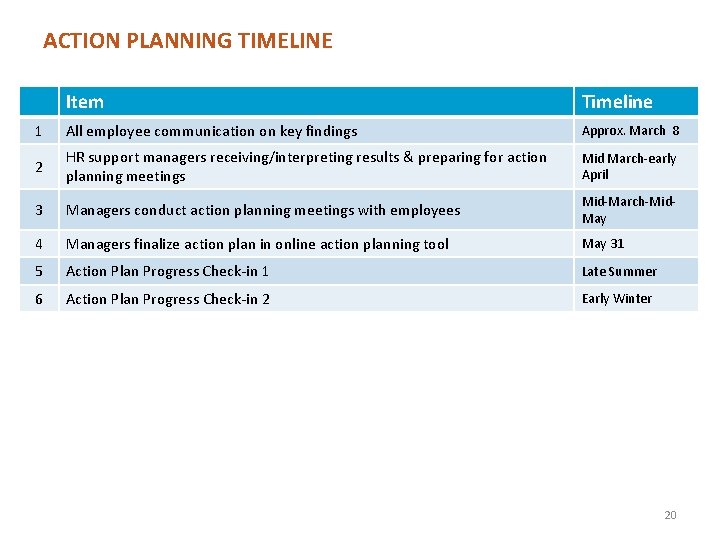 ACTION PLANNING TIMELINE

|  | Item | Timeline |
|---|---|---|
| 1 | All employee communication on key findings | Approx. March 8 |
| 2 | HR support managers receiving/interpreting results & preparing for action planning meetings | Mid March-early April |
| 3 | Managers conduct action planning meetings with employees | Mid-March-Mid-May |
| 4 | Managers finalize action plan in online action planning tool | May 31 |
| 5 | Action Plan Progress Check-in 1 | Late Summer |
| 6 | Action Plan Progress Check-in 2 | Early Winter |

20